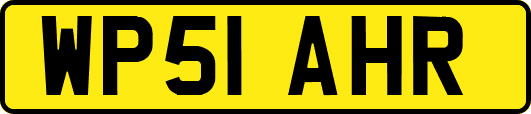 WP51 AHR